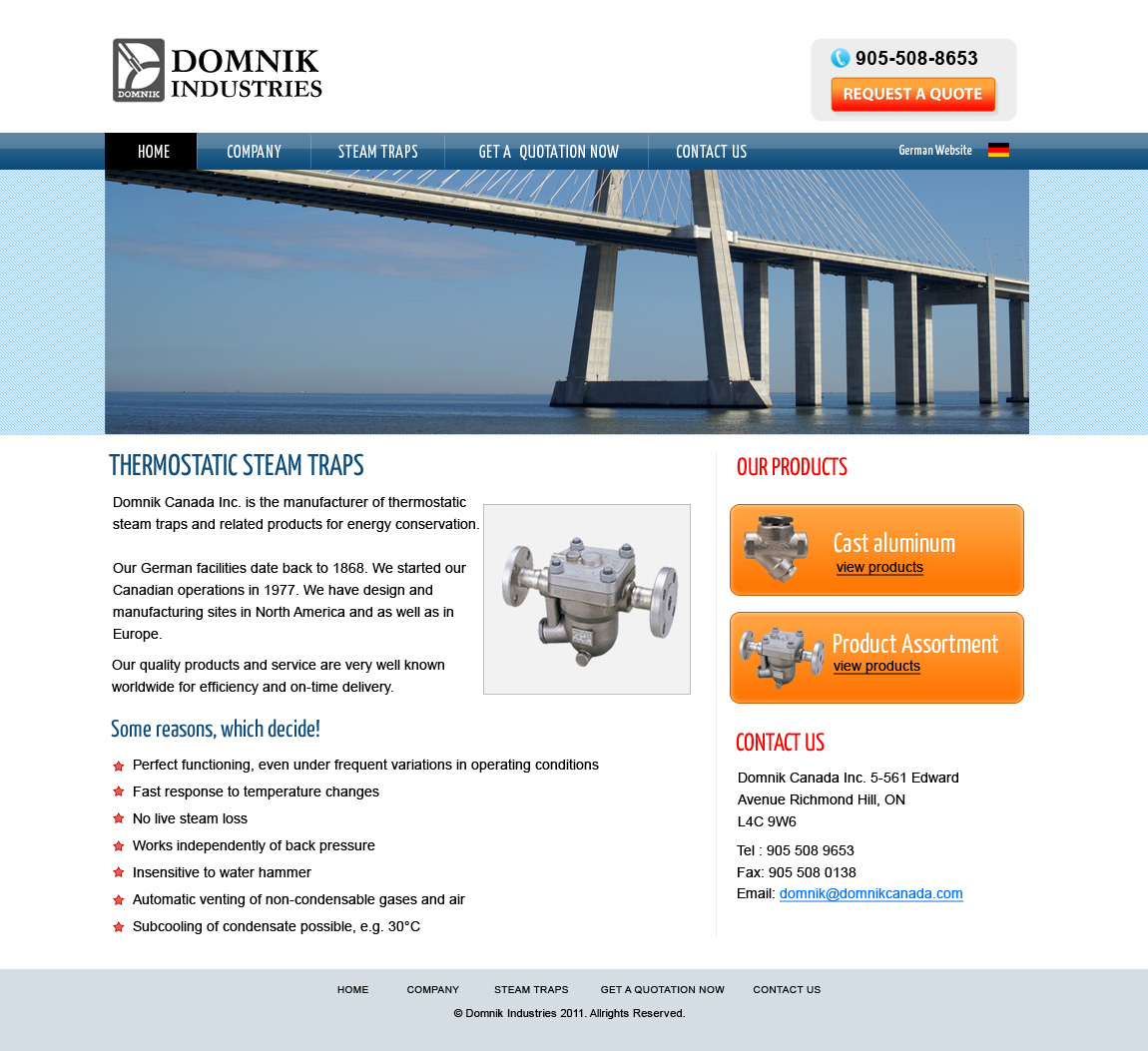 DOMNIK
DOMNIK INDUSTRIES

905-508-8653
REQUEST A QUOTE

HOME
COMPANY
STEAM TRAPS
GET A QUOTATION NOW
CONTACT US
German Website

THERMOSTATIC STEAM TRAPS

Domnik Canada Inc. is the manufacturer of thermostatic steam traps and related products for energy conservation.

Our German facilities date back to 1868. We started our Canadian operations in 1977. We have design and manufacturing sites in North America and as well as in Europe.

Our quality products and service are very well known worldwide for efficiency and on-time delivery.

Some reasons, which decide!

Perfect functioning, even under frequent variations in operating conditions
Fast response to temperature changes
No live steam loss
Works independently of back pressure
Insensitive to water hammer
Automatic venting of non-condensable gases and air
Subcooling of condensate possible, e.g. 30°C

OUR PRODUCTS

Cast aluminum
view products

Product Assortment
view products

CONTACT US

Domnik Canada Inc. 5-561 Edward Avenue Richmond Hill, ON L4C 9W6

Tel : 905 508 9653
Fax: 905 508 0138
Email: domnik@domnikcanada.com

HOME COMPANY STEAM TRAPS GET A QUOTATION NOW CONTACT US
© Domnik Industries 2011. Allrights Reserved.